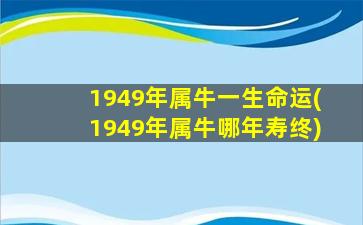 1949年属牛一生命运(1949年属牛哪年寿终)